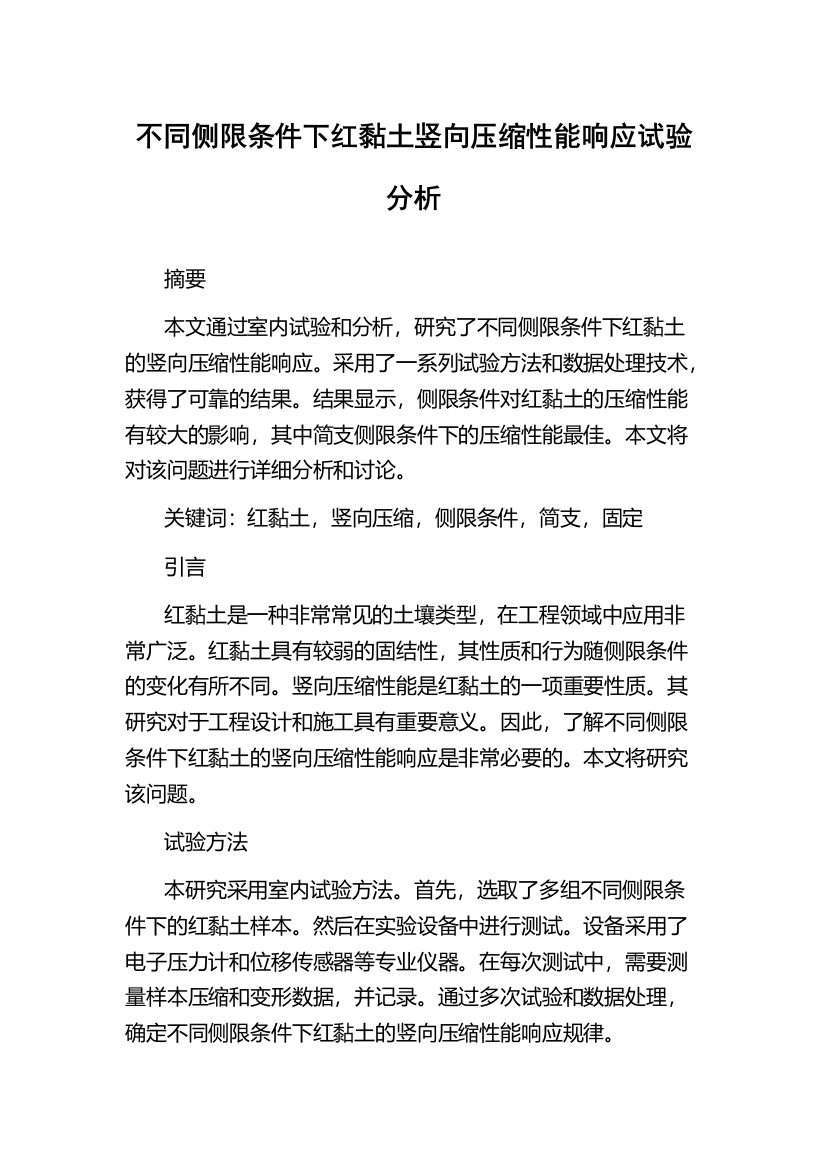 不同侧限条件下红黏土竖向压缩性能响应试验分析

摘要

本文通过室内试验和分析，研究了不同侧限条件下红黏土的竖向压缩性能响应。采用了一系列试验方法和数据处理技术，获得了可靠的结果。结果显示，侧限条件对红黏土的压缩性能有较大的影响，其中简支侧限条件下的压缩性能最佳。本文将对该问题进行详细分析和讨论。

关键词：红黏土，竖向压缩，侧限条件，简支，固定

引言

红黏土是一种非常常见的土壤类型，在工程领域中应用非常广泛。红黏土具有较弱的固结性，其性质和行为随侧限条件的变化有所不同。竖向压缩性能是红黏土的一项重要性质。其研究对于工程设计和施工具有重要意义。因此，了解不同侧限条件下红黏土的竖向压缩性能响应是非常必要的。本文将研究该问题。

试验方法

本研究采用室内试验方法。首先，选取了多组不同侧限条件下的红黏土样本。然后在实验设备中进行测试。设备采用了电子压力计和位移传感器等专业仪器。在每次测试中，需要测量样本压缩和变形数据，并记录。通过多次试验和数据处理，确定不同侧限条件下红黏土的竖向压缩性能响应规律。